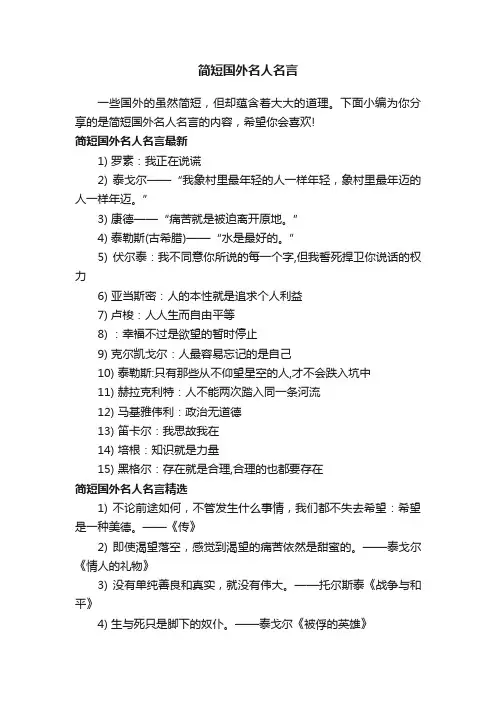 简短国外名人名言

一些国外的虽然简短，但却蕴含着大大的道理。下面小编为你分享的是简短国外名人名言的内容，希望你会喜欢!

简短国外名人名言最新

1) 罗素：我正在说谎

2) 泰戈尔——“我象村里最年轻的人一样年轻，象村里最年迈的人一样年迈。”

3) 康德——“痛苦就是被迫离开原地。”

4) 泰勒斯(古希腊)——“水是最好的。”

5) 伏尔泰：我不同意你所说的每一个字,但我誓死捍卫你说话的权力

6) 亚当斯密：人的本性就是追求个人利益

7) 卢梭：人人生而自由平等

8) ：幸福不过是欲望的暂时停止

9) 克尔凯戈尔：人最容易忘记的是自己

10) 泰勒斯:只有那些从不仰望星空的人,才不会跌入坑中

11) 赫拉克利特：人不能两次踏入同一条河流

12) 马基雅伟利：政治无道德

13) 笛卡尔：我思故我在

14) 培根：知识就是力量

15) 黑格尔：存在就是合理,合理的也都要存在

简短国外名人名言精选

1) 不论前途如何，不管发生什么事情，我们都不失去希望：希望是一种美德。——《传》

2) 即使渴望落空，感觉到渴望的痛苦依然是甜蜜的。——泰戈尔《情人的礼物》

3) 没有单纯善良和真实，就没有伟大。——托尔斯泰《战争与和平》

4) 生与死只是脚下的奴仆。——泰戈尔《被俘的英雄》